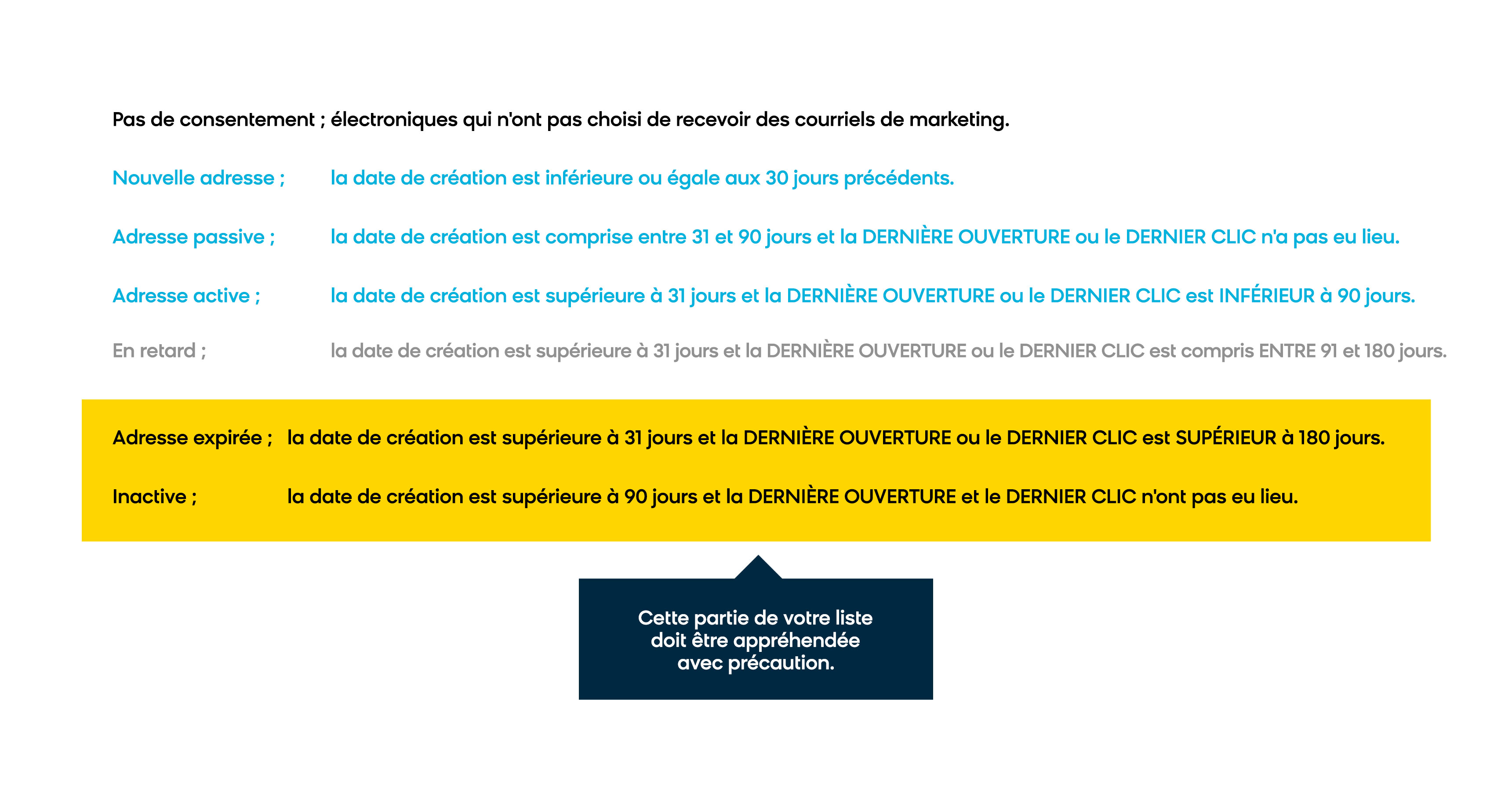 Pas de consentement ; électroniques qui n'ont pas choisi de recevoir des courriels de marketing.

Nouvelle adresse ; la date de création est inférieure ou égale aux 30 jours précédents.

Adresse passive ; la date de création est comprise entre 31 et 90 jours et la DERNIÈRE OUVERTURE ou le DERNIER CLIC n'a pas eu lieu.

Adresse active ; la date de création est supérieure à 31 jours et la DERNIÈRE OUVERTURE ou le DERNIER CLIC est INFÉRIEUR à 90 jours.

En retard ; la date de création est supérieure à 31 jours et la DERNIÈRE OUVERTURE ou le DERNIER CLIC est compris ENTRE 91 et 180 jours.

Adresse expirée ; la date de création est supérieure à 31 jours et la DERNIÈRE OUVERTURE ou le DERNIER CLIC est SUPÉRIEUR à 180 jours.

Inactive ; la date de création est supérieure à 90 jours et la DERNIÈRE OUVERTURE et le DERNIER CLIC n'ont pas eu lieu.

Cette partie de votre liste doit être appréhendée avec précaution.